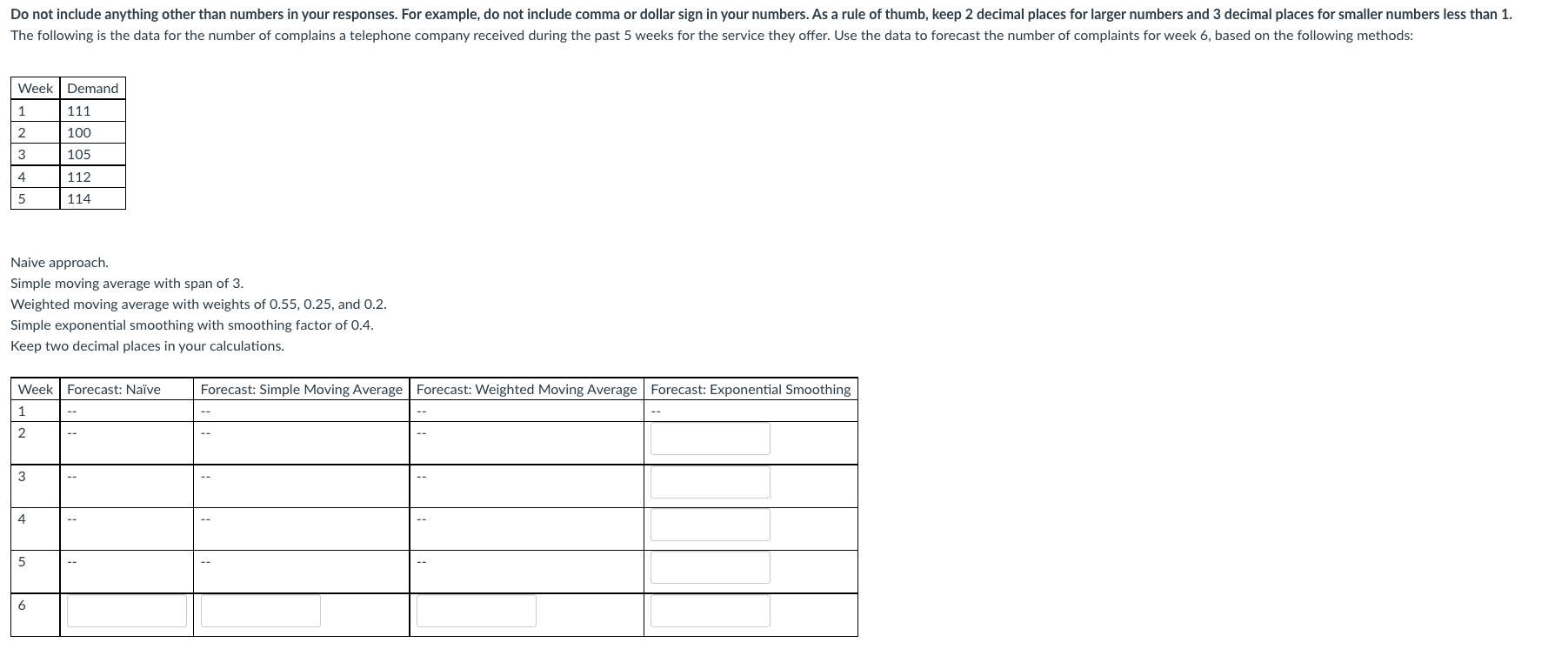 Do not include anything other than numbers in your responses. For example, do not include comma or dollar sign in your numbers. As a rule of thumb, keep 2 decimal places for larger numbers and 3 decimal places for smaller numbers less than 1.
The following is the data for the number of complains a telephone company received during the past 5 weeks for the service they offer. Use the data to forecast the number of complaints for week 6, based on the following methods:

| Week | Demand |
|---|---|
| 1 | 111 |
| 2 | 100 |
| 3 | 105 |
| 4 | 112 |
| 5 | 114 |

Naive approach.
Simple moving average with span of 3.
Weighted moving average with weights of 0.55, 0.25, and 0.2.
Simple exponential smoothing with smoothing factor of 0.4.
Keep two decimal places in your calculations.

| Week | Forecast: Naïve | Forecast: Simple Moving Average | Forecast: Weighted Moving Average | Forecast: Exponential Smoothing |
|---|---|---|---|---|
| 1 | -- | -- | -- | -- |
| 2 | -- | -- | -- | |
| 3 | -- | -- | -- | |
| 4 | -- | -- | -- | |
| 5 | -- | -- | -- | |
| 6 | | | | |